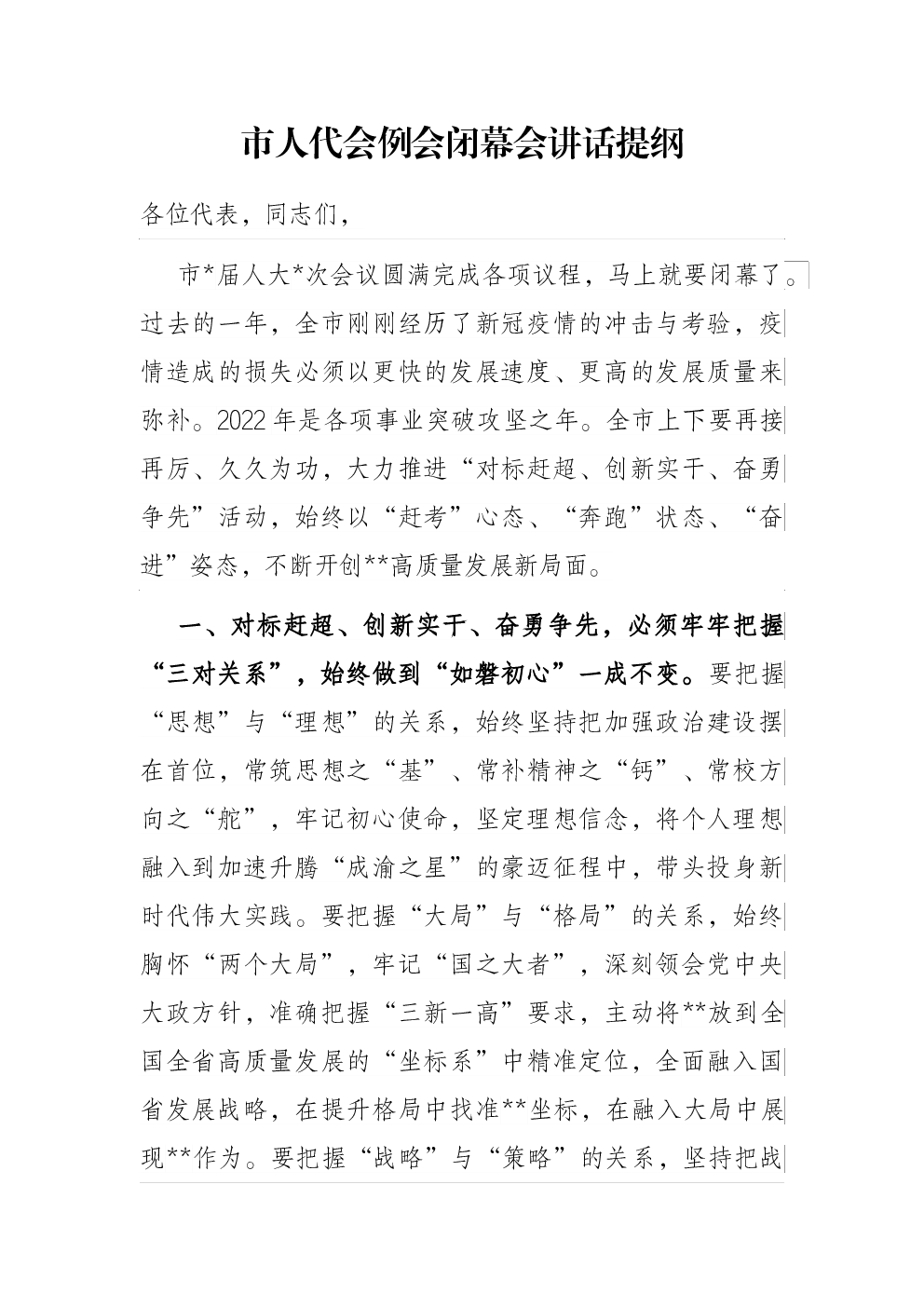 市人代会例会闭幕会讲话提纲

各位代表，同志们，

市*届人大*次会议圆满完成各项议程，马上就要闭幕了。过去的一年，全市刚刚经历了新冠疫情的冲击与考验，疫情造成的损失必须以更快的发展速度、更高的发展质量来弥补。2022年是各项事业突破攻坚之年。全市上下要再接再厉、久久为功，大力推进“对标赶超、创新实干、奋勇争先”活动，始终以“赶考”心态、“奔跑”状态、“奋进”姿态，不断开创**高质量发展新局面。

一、对标赶超、创新实干、奋勇争先，必须牢牢把握“三对关系”，始终做到“如磐初心”一成不变。要把握“思想”与“理想”的关系，始终坚持把加强政治建设摆在首位，常筑思想之“基”、常补精神之“钙”、常校方向之“舵”，牢记初心使命，坚定理想信念，将个人理想融入到加速升腾“成渝之星”的豪迈征程中，带头投身新时代伟大实践。要把握“大局”与“格局”的关系，始终胸怀“两个大局”，牢记“国之大者”，深刻领会党中央大政方针，准确把握“三新一高”要求，主动将**放到全国全省高质量发展的“坐标系”中精准定位，全面融入国省发展战略，在提升格局中找准**坐标，在融入大局中展现**作为。要把握“战略”与“策略”的关系，坚持把战